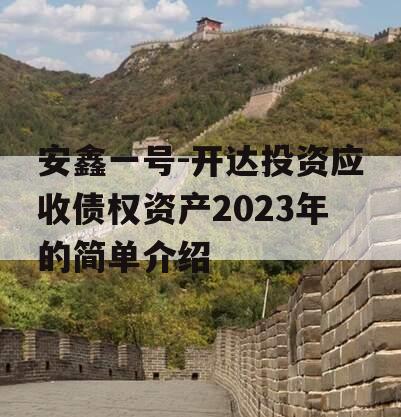 安鑫一号-开达投资应收债权资产2023年的简单介绍